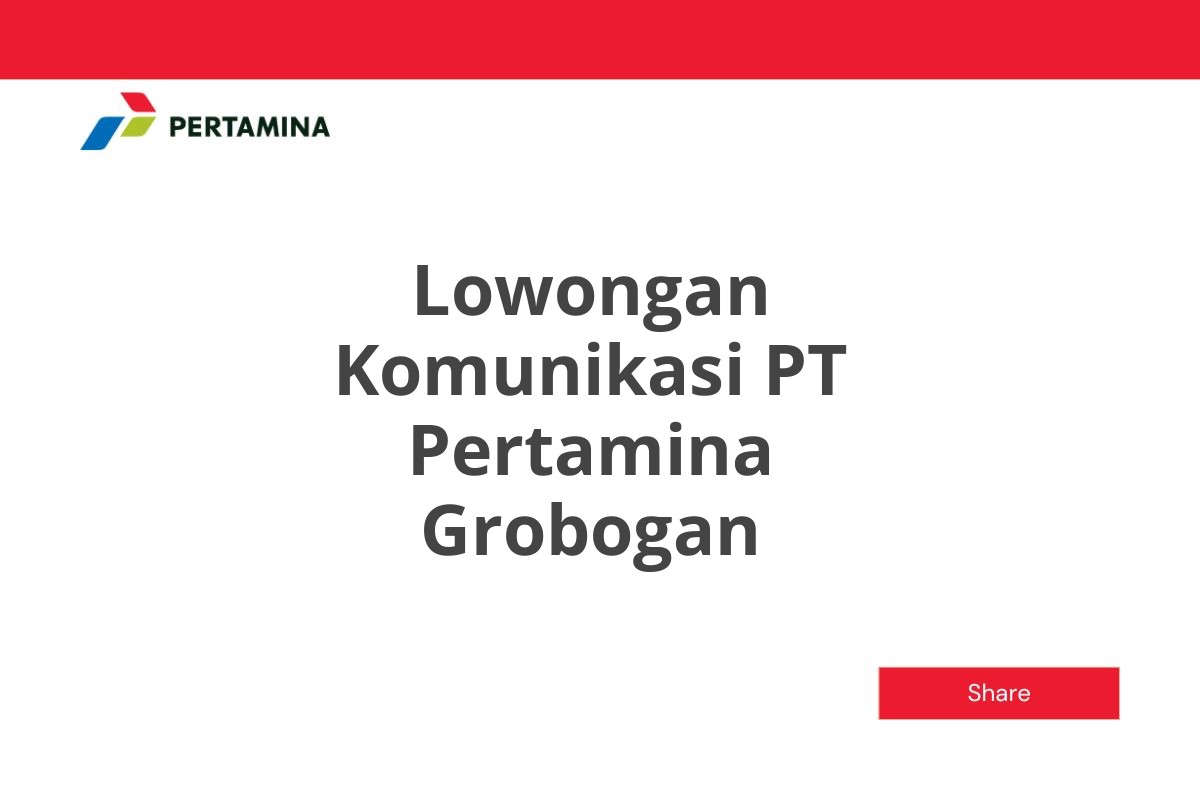 PERTAMINA

Lowongan Komunikasi PT Pertamina Grobogan

Share